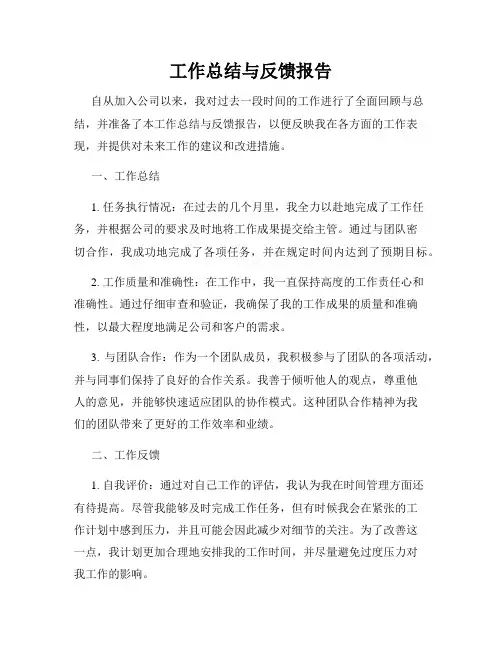 工作总结与反馈报告

自从加入公司以来，我对过去一段时间的工作进行了全面回顾与总结，并准备了本工作总结与反馈报告，以便反映我在各方面的工作表现，并提供对未来工作的建议和改进措施。

一、工作总结

1. 任务执行情况：在过去的几个月里，我全力以赴地完成了工作任务，并根据公司的要求及时地将工作成果提交给主管。通过与团队密切合作，我成功地完成了各项任务，并在规定时间内达到了预期目标。

2. 工作质量和准确性：在工作中，我一直保持高度的工作责任心和准确性。通过仔细审查和验证，我确保了我的工作成果的质量和准确性，以最大程度地满足公司和客户的需求。

3. 与团队合作：作为一个团队成员，我积极参与了团队的各项活动，并与同事们保持了良好的合作关系。我善于倾听他人的观点，尊重他人的意见，并能够快速适应团队的协作模式。这种团队合作精神为我们的团队带来了更好的工作效率和业绩。

二、工作反馈

1. 自我评价：通过对自己工作的评估，我认为我在时间管理方面还有待提高。尽管我能够及时完成工作任务，但有时候我会在紧张的工作计划中感到压力，并且可能会因此减少对细节的关注。为了改善这一点，我计划更加合理地安排我的工作时间，并尽量避免过度压力对我工作的影响。